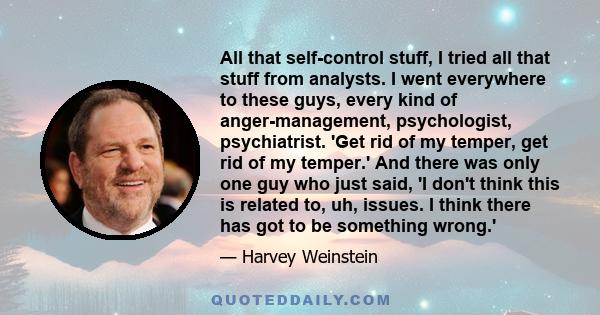 All that self-control stuff, I tried all that stuff from analysts. I went everywhere to these guys, every kind of anger-management, psychologist, psychiatrist. 'Get rid of my temper, get rid of my temper.' And there was only one guy who just said, 'I don't think this is related to, uh, issues. I think there has got to be something wrong.'

— Harvey Weinstein

QUOTEDDAILY.COM